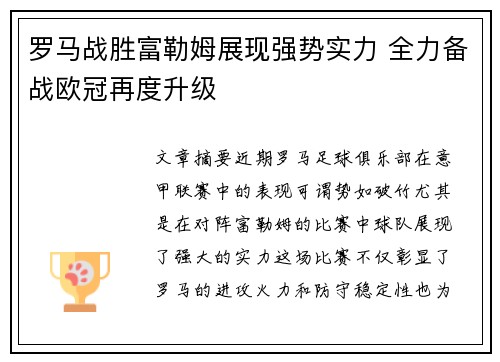 罗马战胜富勒姆展现强势实力 全力备战欧冠再度升级

文章摘要近期罗马足球俱乐部在意甲联赛中的表现可谓势如破竹尤其是在对阵富勒姆的比赛中球队展现了强大的实力这场比赛不仅彰显了罗马的进攻火力和防守稳定性也为